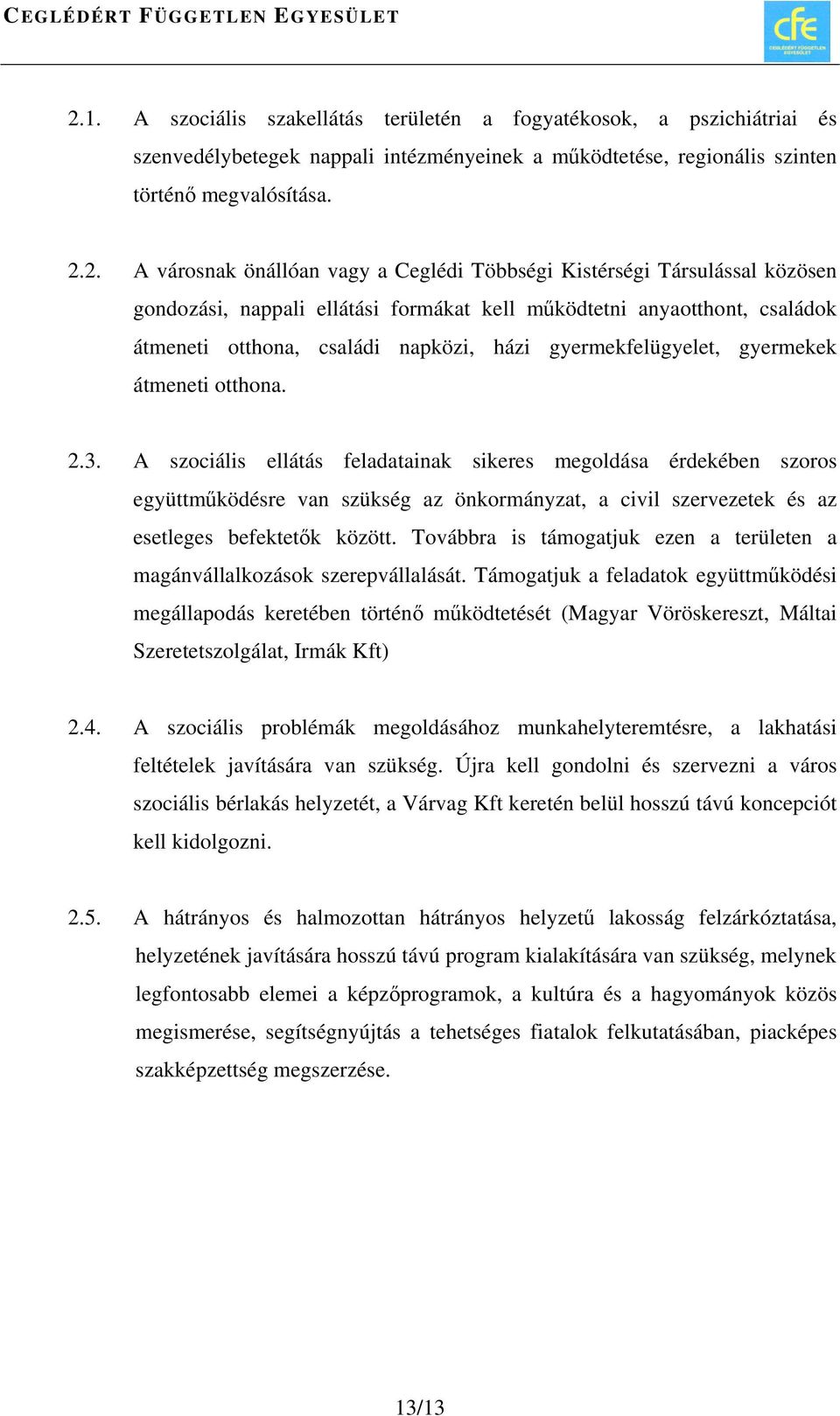 CEGLÉDÉRT FÜGGETLEN EGYESÜLET

cfe
CEGLÉDÉRT FÜGGETLEN EGYESÜLET

2.1. A szociális szakellátás területén a fogyatékosok, a pszichiátriai és szenvedélybetegek nappali intézményeinek a működtetése, regionális szinten történő megvalósítása.

2.2. A városnak önállóan vagy a Ceglédi Többségi Kistérségi Társulással közösen gondozási, nappali ellátási formákat kell működtetni anyaotthont, családok átmeneti otthona, családi napközi, házi gyermekfelügyelet, gyermekek átmeneti otthona.

2.3. A szociális ellátás feladatainak sikeres megoldása érdekében szoros együttműködésre van szükség az önkormányzat, a civil szervezetek és az esetleges befektetők között. Továbbra is támogatjuk ezen a területen a magánvállalkozások szerepvállalását. Támogatjuk a feladatok együttműködési megállapodás keretében történő működtetését (Magyar Vöröskereszt, Máltai Szeretetszolgálat, Irmák Kft)

2.4. A szociális problémák megoldásához munkahelyteremtésre, a lakhatási feltételek javítására van szükség. Újra kell gondolni és szervezni a város szociális bérlakás helyzetét, a Várvag Kft keretén belül hosszú távú koncepciót kell kidolgozni.

2.5. A hátrányos és halmozottan hátrányos helyzetű lakosság felzárkóztatása, helyzetének javítására hosszú távú program kialakítására van szükség, melynek legfontosabb elemei a képzőprogramok, a kultúra és a hagyományok közös megismerése, segítségnyújtás a tehetséges fiatalok felkutatásában, piacképes szakképzettség megszerzése.

13/13